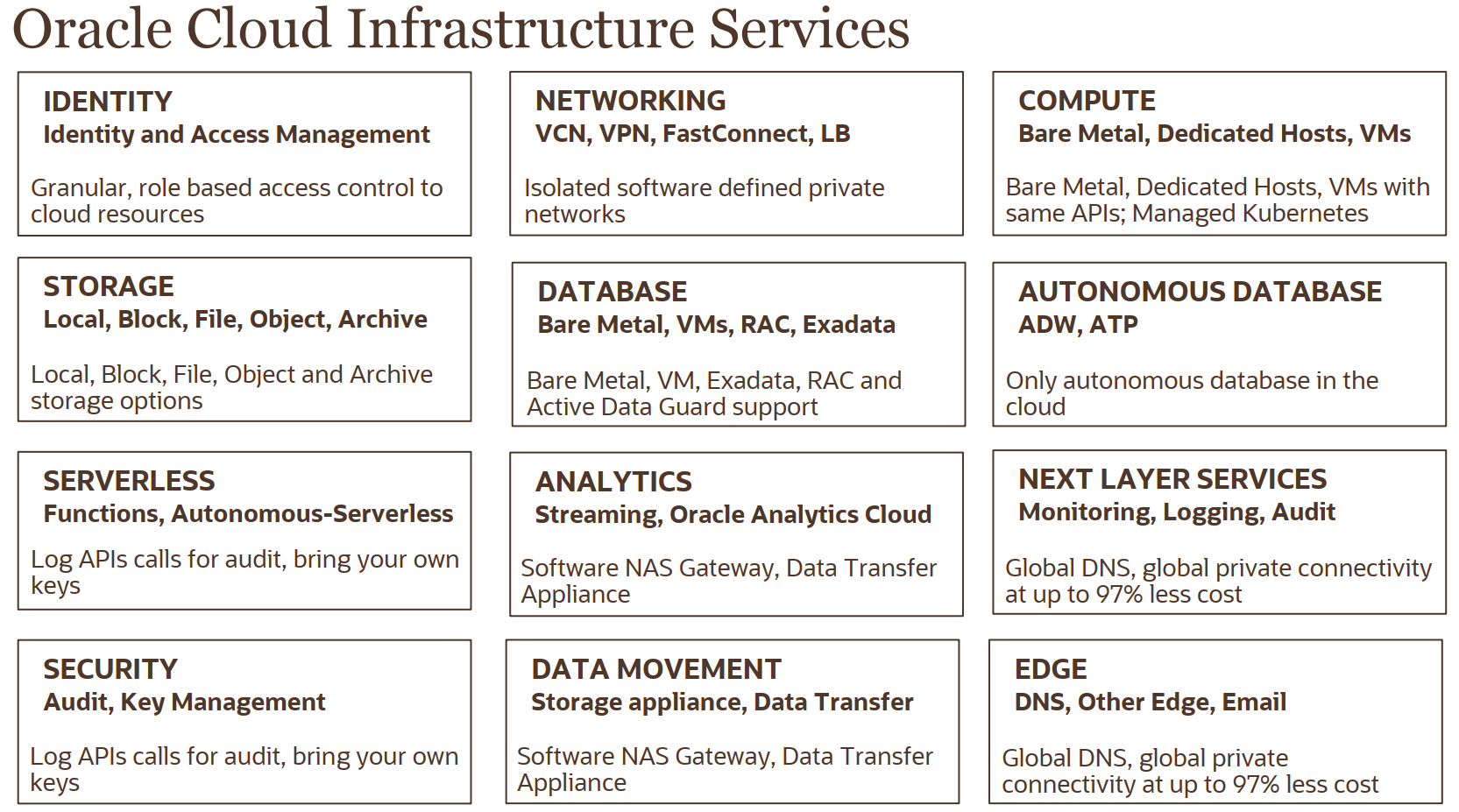 Oracle Cloud Infrastructure Services

IDENTITY
Identity and Access Management

Granular, role based access control to cloud resources

NETWORKING
VCN, VPN, FastConnect, LB

Isolated software defined private networks

COMPUTE
Bare Metal, Dedicated Hosts, VMs

Bare Metal, Dedicated Hosts, VMs with same APIs; Managed Kubernetes

STORAGE
Local, Block, File, Object, Archive

Local, Block, File, Object and Archive storage options

DATABASE
Bare Metal, VMs, RAC, Exadata

Bare Metal, VM, Exadata, RAC and Active Data Guard support

AUTONOMOUS DATABASE
ADW, ATP

Only autonomous database in the cloud

SERVERLESS
Functions, Autonomous-Serverless

Log APIs calls for audit, bring your own keys

ANALYTICS
Streaming, Oracle Analytics Cloud

Software NAS Gateway, Data Transfer Appliance

NEXT LAYER SERVICES
Monitoring, Logging, Audit

Global DNS, global private connectivity at up to 97% less cost

SECURITY
Audit, Key Management

Log APIs calls for audit, bring your own keys

DATA MOVEMENT
Storage appliance, Data Transfer

Software NAS Gateway, Data Transfer Appliance

EDGE
DNS, Other Edge, Email

Global DNS, global private connectivity at up to 97% less cost